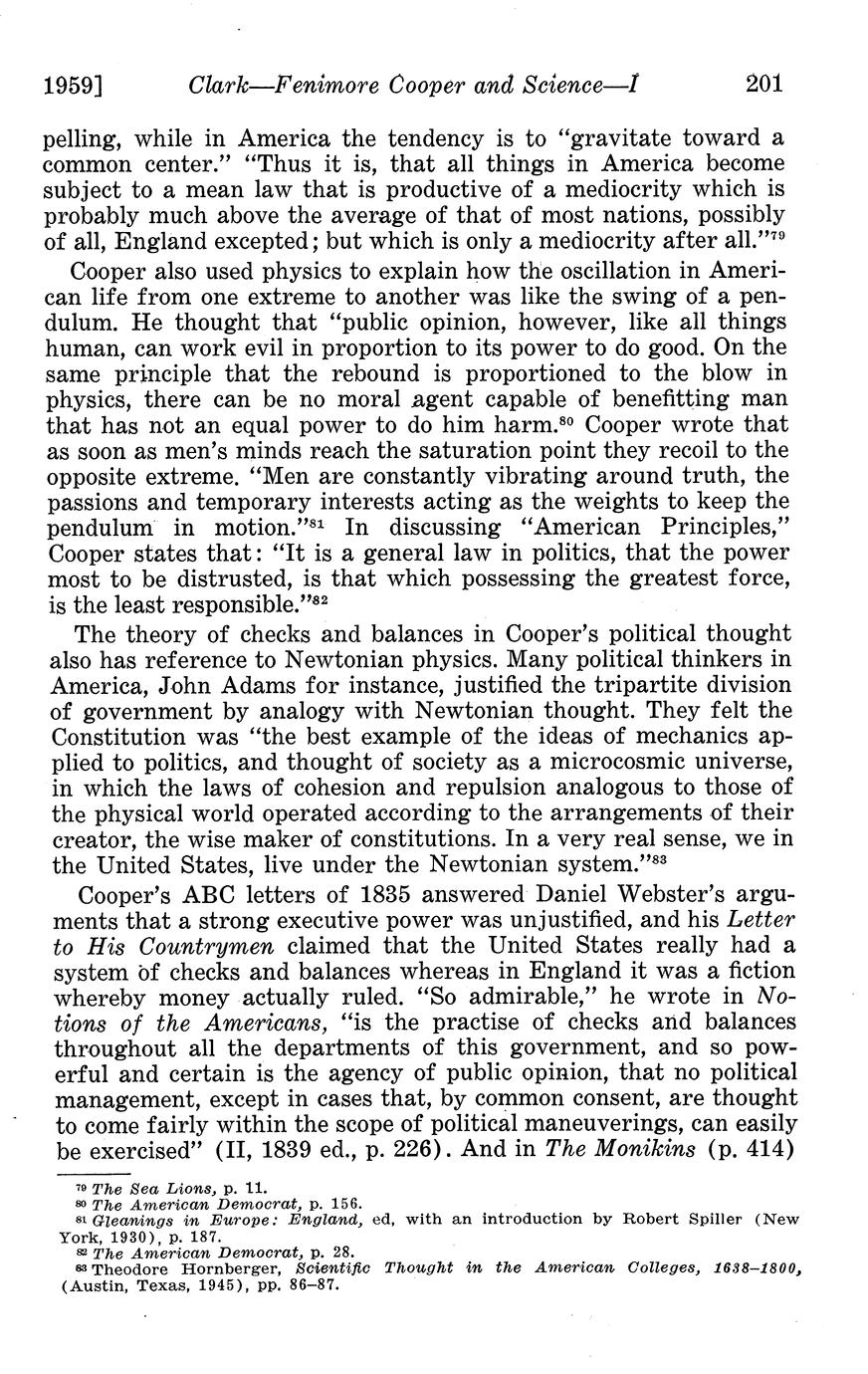 1959] Clark—Fenimore Cooper and Science—I 201

pelling, while in America the tendency is to "gravitate toward a common center." "Thus it is, that all things in America become subject to a mean law that is productive of a mediocrity which is probably much above the average of that of most nations, possibly of all, England excepted; but which is only a mediocrity after all."$^{79}$

Cooper also used physics to explain how the oscillation in American life from one extreme to another was like the swing of a pendulum. He thought that "public opinion, however, like all things human, can work evil in proportion to its power to do good. On the same principle that the rebound is proportioned to the blow in physics, there can be no moral agent capable of benefitting man that has not an equal power to do him harm.$^{80}$ Cooper wrote that as soon as men's minds reach the saturation point they recoil to the opposite extreme. "Men are constantly vibrating around truth, the passions and temporary interests acting as the weights to keep the pendulum in motion."$^{81}$ In discussing "American Principles," Cooper states that: "It is a general law in politics, that the power most to be distrusted, is that which possessing the greatest force, is the least responsible."$^{82}$

The theory of checks and balances in Cooper's political thought also has reference to Newtonian physics. Many political thinkers in America, John Adams for instance, justified the tripartite division of government by analogy with Newtonian thought. They felt the Constitution was "the best example of the ideas of mechanics applied to politics, and thought of society as a microcosmic universe, in which the laws of cohesion and repulsion analogous to those of the physical world operated according to the arrangements of their creator, the wise maker of constitutions. In a very real sense, we in the United States, live under the Newtonian system."$^{83}$

Cooper's ABC letters of 1835 answered Daniel Webster's arguments that a strong executive power was unjustified, and his Letter to His Countrymen claimed that the United States really had a system of checks and balances whereas in England it was a fiction whereby money actually ruled. "So admirable," he wrote in Notions of the Americans, "is the practise of checks and balances throughout all the departments of this government, and so powerful and certain is the agency of public opinion, that no political management, except in cases that, by common consent, are thought to come fairly within the scope of political maneuverings, can easily be exercised" (II, 1839 ed., p. 226). And in The Monikins (p. 414)

$^{79}$ The Sea Lions, p. 11.
$^{80}$ The American Democrat, p. 156.
$^{81}$ Gleanings in Europe: England, ed, with an introduction by Robert Spiller (New York, 1930), p. 187.
$^{82}$ The American Democrat, p. 28.
$^{83}$ Theodore Hornberger, Scientific Thought in the American Colleges, 1638–1800, (Austin, Texas, 1945), pp. 86–87.